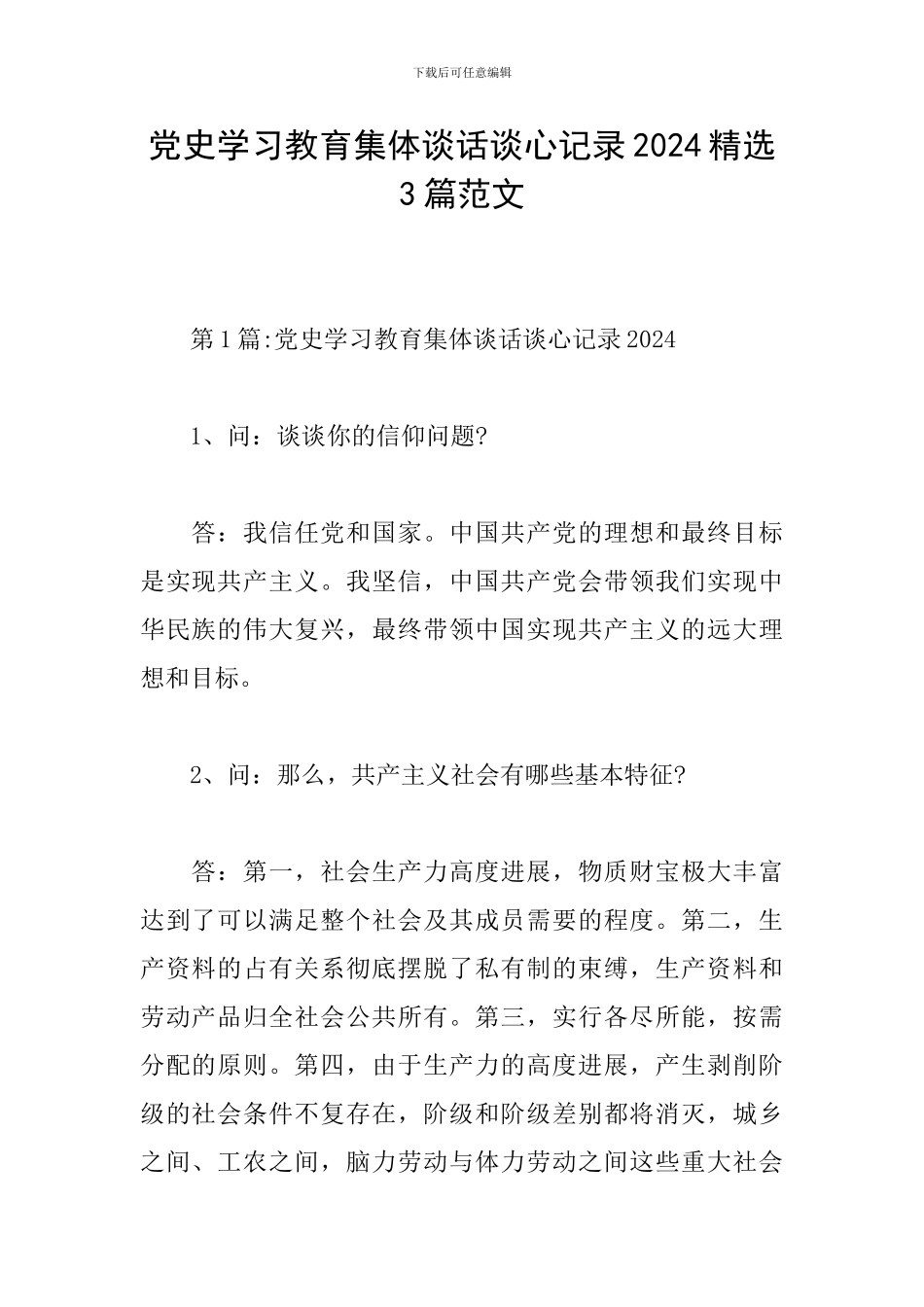 下载后可任意编辑

党史学习教育集体谈话谈心记录2024精选3篇范文

第1篇:党史学习教育集体谈话谈心记录2024

1、问：谈谈你的信仰问题?

答：我信任党和国家。中国共产党的理想和最终目标是实现共产主义。我坚信，中国共产党会带领我们实现中华民族的伟大复兴，最终带领中国实现共产主义的远大理想和目标。

2、问：那么，共产主义社会有哪些基本特征?

答：第一，社会生产力高度进展，物质财宝极大丰富达到了可以满足整个社会及其成员需要的程度。第二，生产资料的占有关系彻底摆脱了私有制的束缚，生产资料和劳动产品归全社会公共所有。第三，实行各尽所能，按需分配的原则。第四，由于生产力的高度进展，产生剥削阶级的社会条件不复存在，阶级和阶级差别都将消灭，城乡之间、工农之间，脑力劳动与体力劳动之间这些重大社会